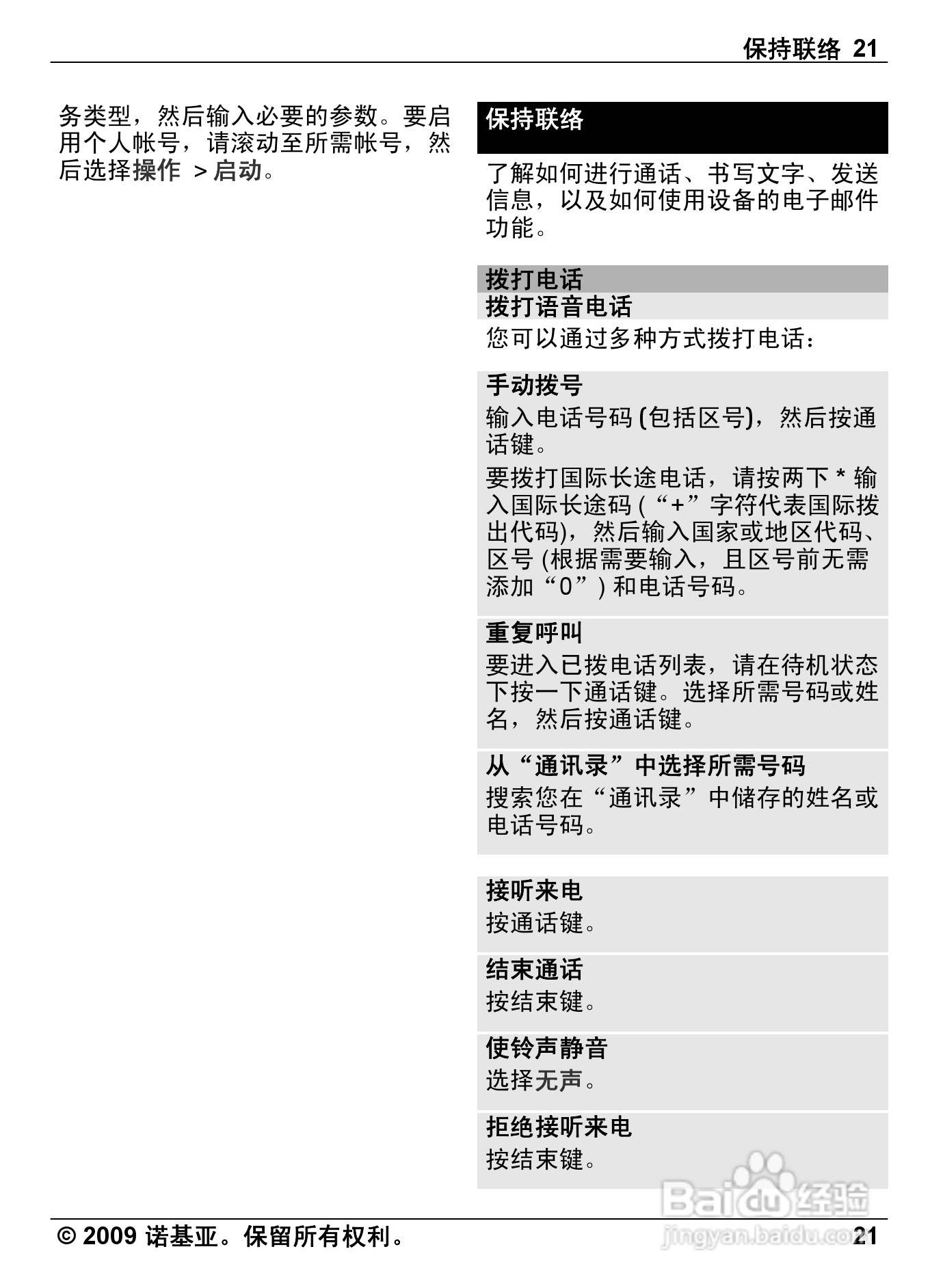 保持联络 21

务类型，然后输入必要的参数。要启用个人帐号，请滚动至所需帐号，然后选择操作 > 启动。

保持联络

了解如何进行通话、书写文字、发送信息，以及如何使用设备的电子邮件功能。

拨打电话

拨打语音电话

您可以通过多种方式拨打电话：

手动拨号

输入电话号码 (包括区号)，然后按通话键。

要拨打国际长途电话，请按两下 * 输入国际长途码 (“+”字符代表国际拨出代码)，然后输入国家或地区代码、区号 (根据需要输入，且区号前无需添加“0”) 和电话号码。

重复呼叫

要进入已拨电话列表，请在待机状态下按一下通话键。选择所需号码或姓名，然后按通话键。

从“通讯录”中选择所需号码

搜索您在“通讯录”中储存的姓名或电话号码。

接听来电

按通话键。

结束通话

按结束键。

使铃声静音

选择无声。

拒绝接听来电

按结束键。

Baidu 经验
jingyan.baidu.com

© 2009 诺基亚。保留所有权利。 21